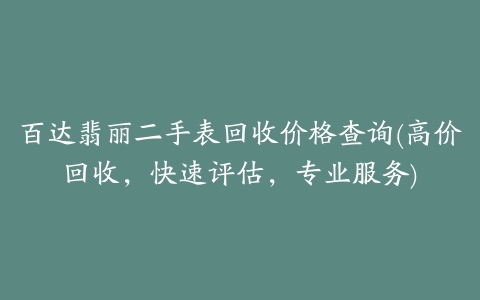 百达翡丽二手表回收价格查询(高价回收，快速评估，专业服务)